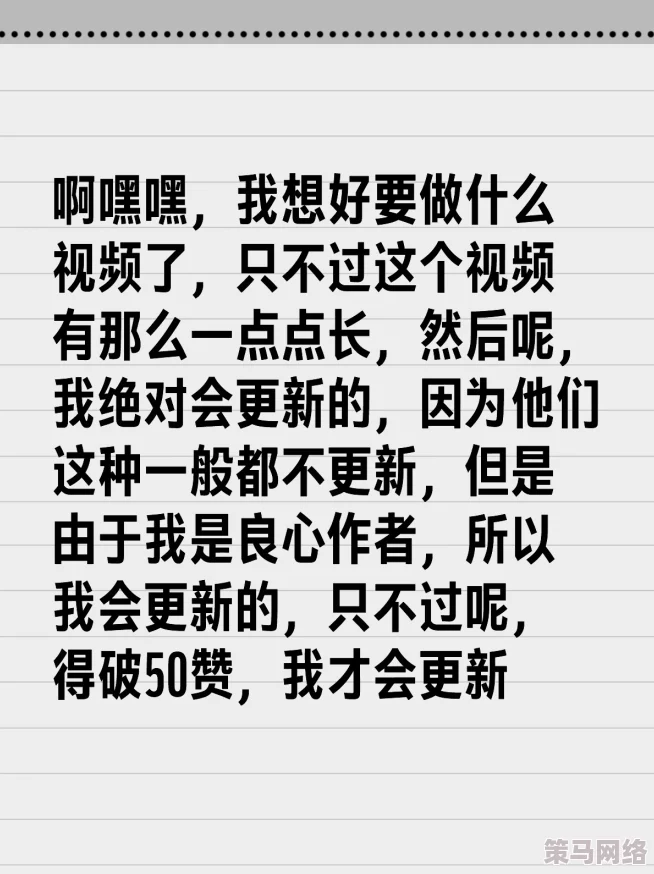 啊嘿嘿，我想好要做什么视频了，只不过这个视频有那么一点点长，然后呢，我绝对会更新的，因为他们这种一般都不更新，但是由于我是良心作者，所以我会更新的，只不过呢，得破50赞，我才会更新

策马网络